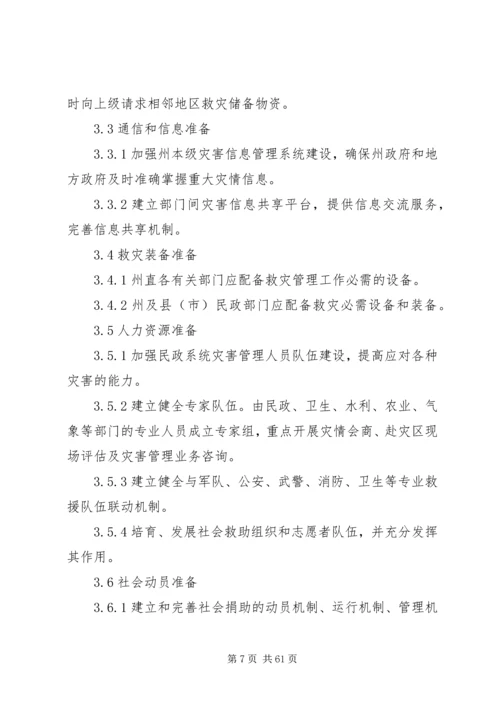 时向上级请求相邻地区救灾储备物资。

3.3 通信和信息准备

3.3.1 加强州本级灾害信息管理系统建设，确保州政府和地方政府及时准确掌握重大灾情信息。

3.3.2 建立部门间灾害信息共享平台，提供信息交流服务，完善信息共享机制。

3.4 救灾装备准备

3.4.1 州直各有关部门应配备救灾管理工作必需的设备。

3.4.2 州及县（市）民政部门应配备救灾必需设备和装备。

3.5 人力资源准备

3.5.1 加强民政系统灾害管理人员队伍建设，提高应对各种灾害的能力。

3.5.2 建立健全专家队伍。由民政、卫生、水利、农业、气象等部门的专业人员成立专家组，重点开展灾情会商、赴灾区现场评估及灾害管理业务咨询。

3.5.3 建立健全与军队、公安、武警、消防、卫生等专业救援队伍联动机制。

3.5.4 培育、发展社会救助组织和志愿者队伍，并充分发挥其作用。

3.6 社会动员准备

3.6.1 建立和完善社会捐助的动员机制、运行机制、管理机

第 7 页 共 61 页